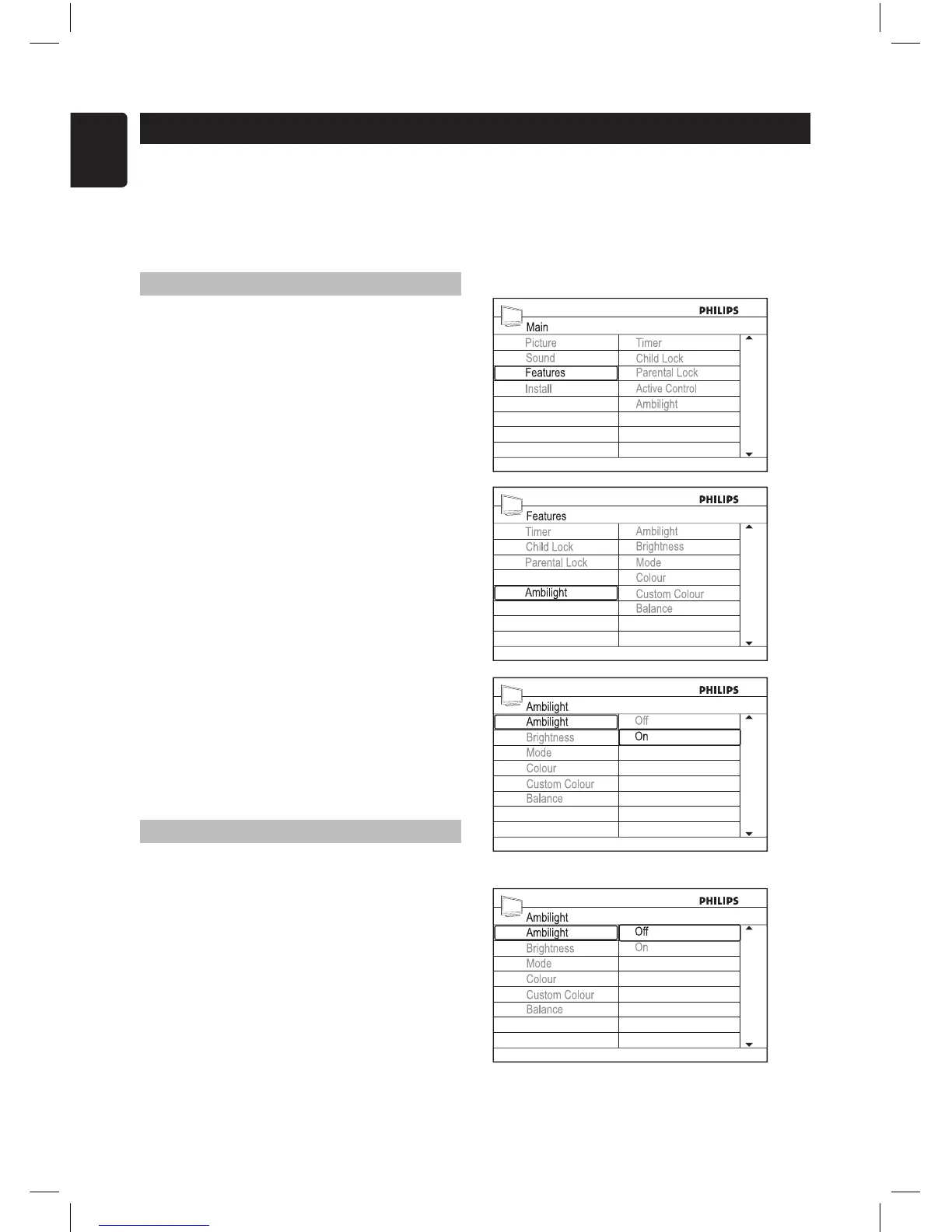 PHILIPS

Main

Picture

Sound

Features

Install

Timer

Child Lock

Parental Lock

Active Control

Ambilight

PHILIPS

Features

Timer

Child Lock

Parental Lock

Ambilight

Ambilight

Brightness

Mode

Colour

Custom Colour

Balance

PHILIPS

Ambilight

Ambilight

Brightness

Mode

Colour

Custom Colour

Balance

Off

On

PHILIPS

Ambilight

Ambilight

Brightness

Mode

Colour

Custom Colour

Balance

Off

On